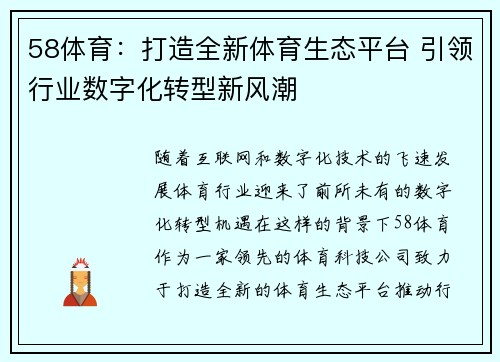 58体育：打造全新体育生态平台 引领行业数字化转型新风潮

随着互联网和数字化技术的飞速发展体育行业迎来了前所未有的数字化转型机遇在这样的背景下58体育作为一家领先的体育科技公司致力于打造全新的体育生态平台推动行